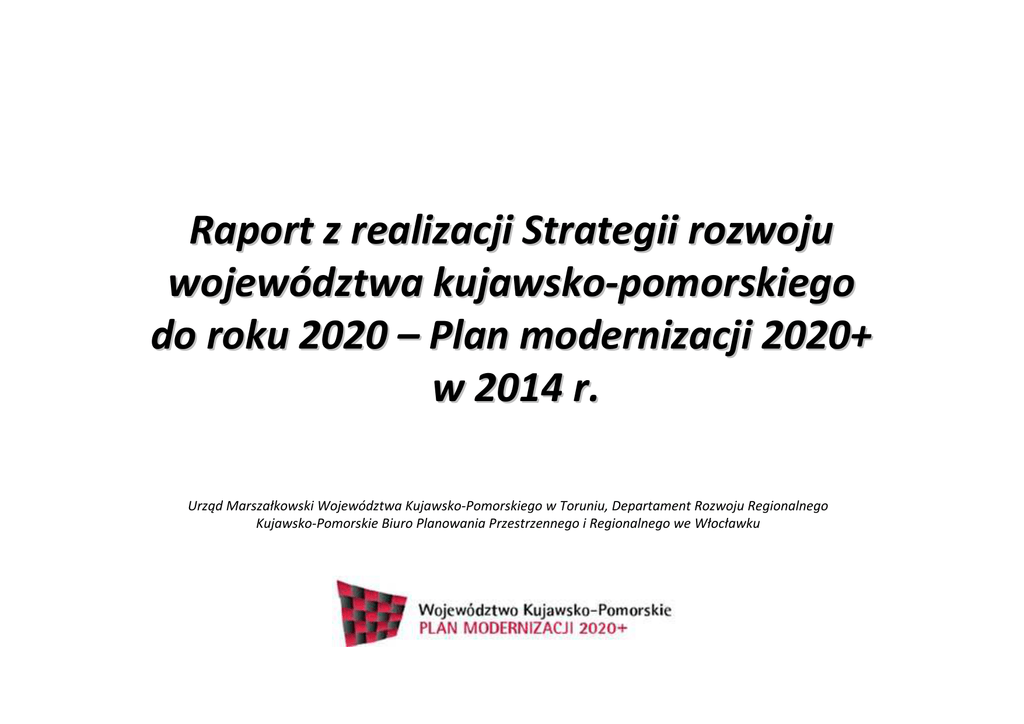 Raport z realizacji Strategii rozwoju województwa kujawsko-pomorskiego do roku 2020 – Plan modernizacji 2020+ w 2014 r.

Urząd Marszałkowski Województwa Kujawsko-Pomorskiego w Toruniu, Departament Rozwoju Regionalnego
Kujawsko-Pomorskie Biuro Planowania Przestrzennego i Regionalnego we Włocławku

Województwo Kujawsko-Pomorskie
PLAN MODERNIZACJI 2020+